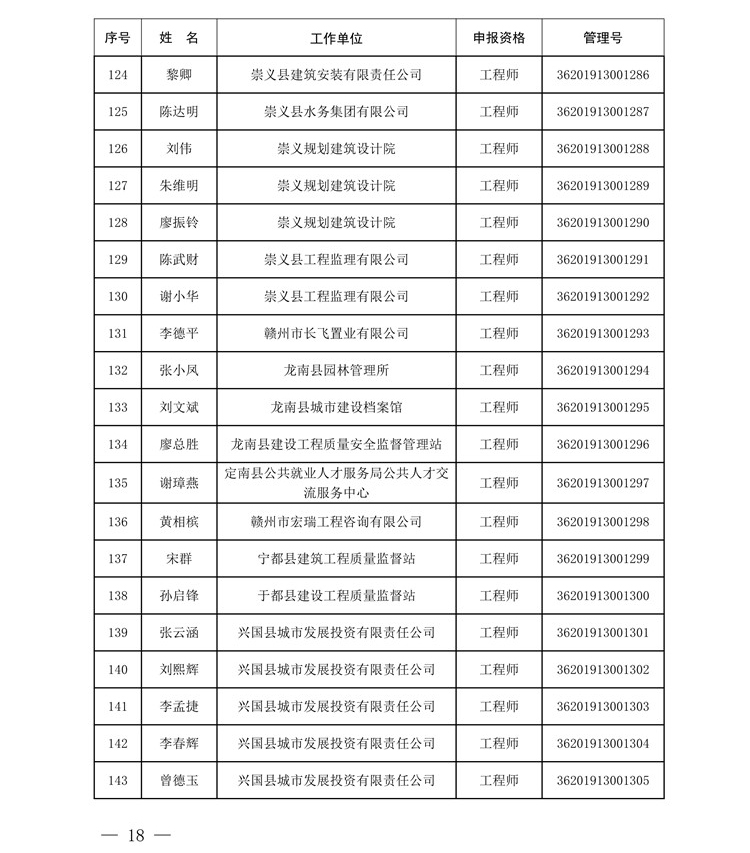 | 序号 | 姓 名 | 工作单位 | 申报资格 | 管理号 |
|---|---|---|---|---|
| 124 | 黎卿 | 崇义县建筑安装有限责任公司 | 工程师 | 36201913001286 |
| 125 | 陈达明 | 崇义县水务集团有限公司 | 工程师 | 36201913001287 |
| 126 | 刘伟 | 崇义规划建筑设计院 | 工程师 | 36201913001288 |
| 127 | 朱维明 | 崇义规划建筑设计院 | 工程师 | 36201913001289 |
| 128 | 廖振铃 | 崇义规划建筑设计院 | 工程师 | 36201913001290 |
| 129 | 陈武财 | 崇义县工程监理有限公司 | 工程师 | 36201913001291 |
| 130 | 谢小华 | 崇义县工程监理有限公司 | 工程师 | 36201913001292 |
| 131 | 李德平 | 赣州市长飞置业有限公司 | 工程师 | 36201913001293 |
| 132 | 张小凤 | 龙南县园林管理所 | 工程师 | 36201913001294 |
| 133 | 刘文斌 | 龙南县城市建设档案馆 | 工程师 | 36201913001295 |
| 134 | 廖总胜 | 龙南县建设工程质量安全监督管理站 | 工程师 | 36201913001296 |
| 135 | 谢璋燕 | 定南县公共就业人才服务局公共人才交流服务中心 | 工程师 | 36201913001297 |
| 136 | 黄相槟 | 赣州市宏瑞工程咨询有限公司 | 工程师 | 36201913001298 |
| 137 | 宋群 | 宁都县建筑工程质量监督站 | 工程师 | 36201913001299 |
| 138 | 孙启锋 | 于都县建设工程质量监督站 | 工程师 | 36201913001300 |
| 139 | 张云涵 | 兴国县城市发展投资有限责任公司 | 工程师 | 36201913001301 |
| 140 | 刘熙辉 | 兴国县城市发展投资有限责任公司 | 工程师 | 36201913001302 |
| 141 | 李孟捷 | 兴国县城市发展投资有限责任公司 | 工程师 | 36201913001303 |
| 142 | 李春辉 | 兴国县城市发展投资有限责任公司 | 工程师 | 36201913001304 |
| 143 | 曾德玉 | 兴国县城市发展投资有限责任公司 | 工程师 | 36201913001305 |

— 18 —